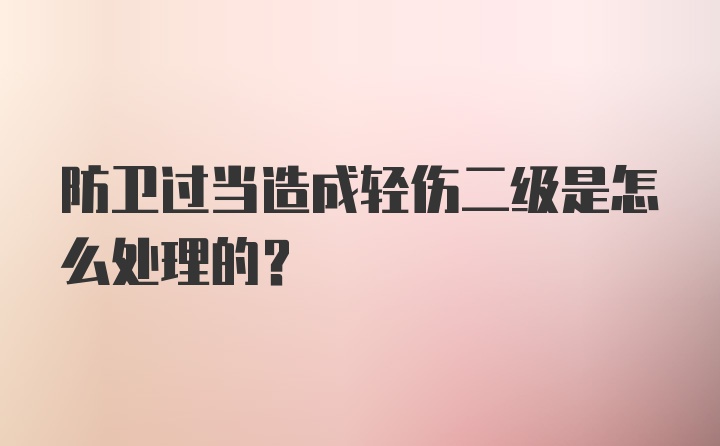 防卫过当造成轻伤二级是怎么处理的？